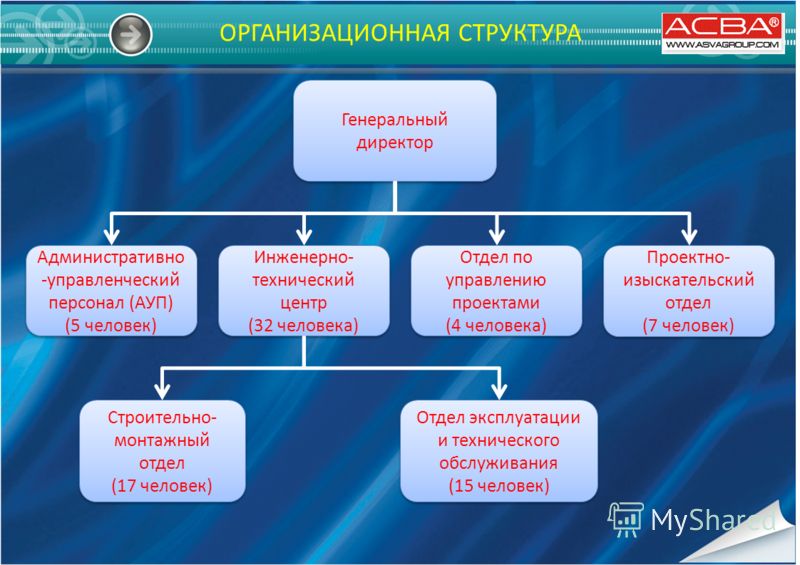 ОРГАНИЗАЦИОННАЯ СТРУКТУРА

АСВА®
WWW.ASVAGROUP.COM

Генеральный директор

Административно-управленческий персонал (АУП) (5 человек)

Инженерно-технический центр (32 человека)

Отдел по управлению проектами (4 человека)

Проектно-изыскательский отдел (7 человек)

Строительно-монтажный отдел (17 человек)

Отдел эксплуатации и технического обслуживания (15 человек)

MyShared